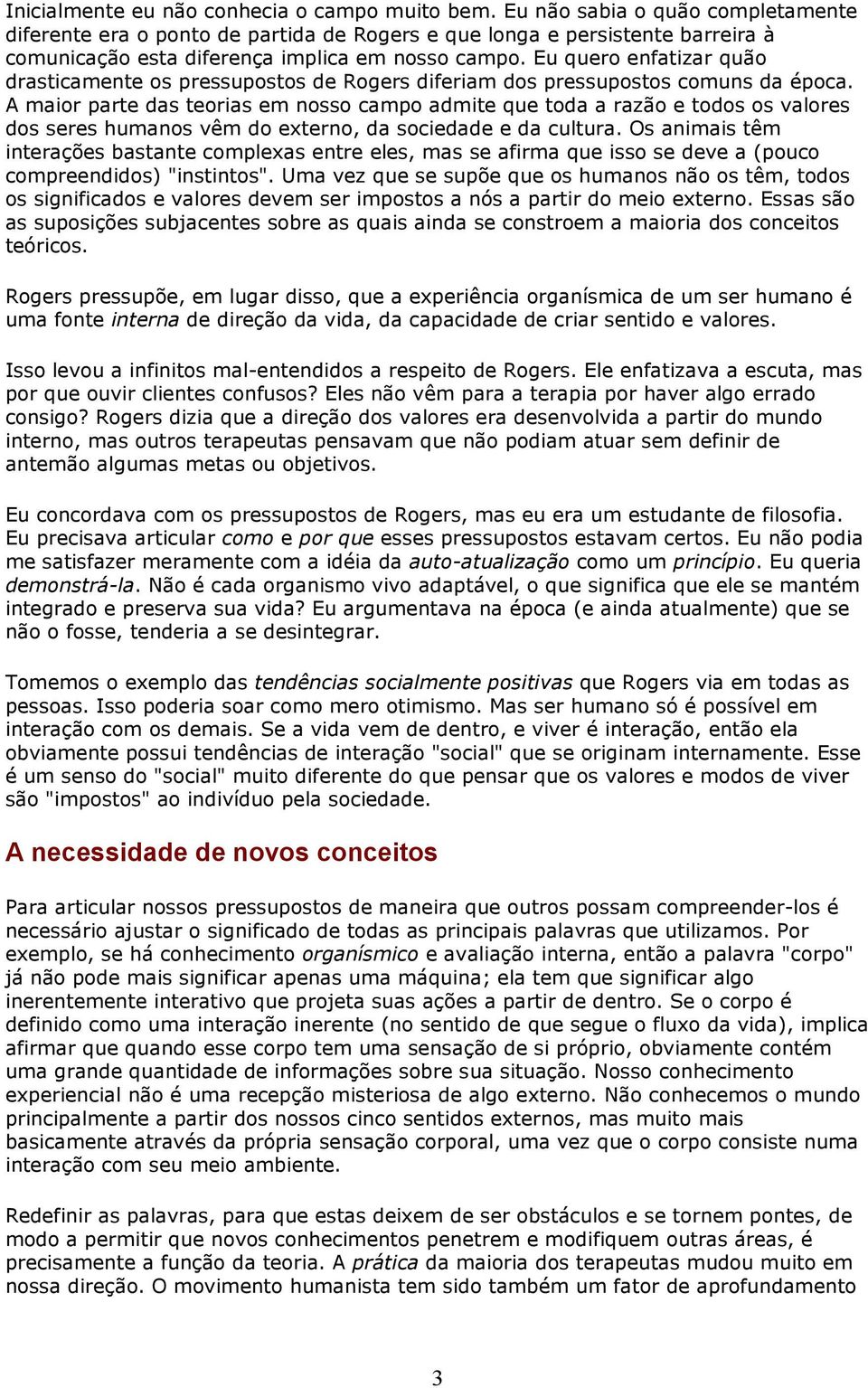 Inicialmente eu não conhecia o campo muito bem. Eu não sabia o quão completamente diferente era o ponto de partida de Rogers e que longa e persistente barreira à comunicação esta diferença implica em nosso campo. Eu quero enfatizar quão drasticamente os pressupostos de Rogers diferiam dos pressupostos comuns da época. A maior parte das teorias em nosso campo admite que toda a razão e todos os valores dos seres humanos vêm do externo, da sociedade e da cultura. Os animais têm interações bastante complexas entre eles, mas se afirma que isso se deve a (pouco compreendidos) "instintos". Uma vez que se supõe que os humanos não os têm, todos os significados e valores devem ser impostos a nós a partir do meio externo. Essas são as suposições subjacentes sobre as quais ainda se constroem a maioria dos conceitos teóricos.

Rogers pressupõe, em lugar disso, que a experiência organísmica de um ser humano é uma fonte interna de direção da vida, da capacidade de criar sentido e valores.

Isso levou a infinitos mal-entendidos a respeito de Rogers. Ele enfatizava a escuta, mas por que ouvir clientes confusos? Eles não vêm para a terapia por haver algo errado consigo? Rogers dizia que a direção dos valores era desenvolvida a partir do mundo interno, mas outros terapeutas pensavam que não podiam atuar sem definir de antemão algumas metas ou objetivos.

Eu concordava com os pressupostos de Rogers, mas eu era um estudante de filosofia. Eu precisava articular como e por que esses pressupostos estavam certos. Eu não podia me satisfazer meramente com a idéia da auto-atualização como um princípio. Eu queria demonstrá-la. Não é cada organismo vivo adaptável, o que significa que ele se mantém integrado e preserva sua vida? Eu argumentava na época (e ainda atualmente) que se não o fosse, tenderia a se desintegrar.

Tomemos o exemplo das tendências socialmente positivas que Rogers via em todas as pessoas. Isso poderia soar como mero otimismo. Mas ser humano só é possível em interação com os demais. Se a vida vem de dentro, e viver é interação, então ela obviamente possui tendências de interação "social" que se originam internamente. Esse é um senso do "social" muito diferente do que pensar que os valores e modos de viver são "impostos" ao indivíduo pela sociedade.

A necessidade de novos conceitos

Para articular nossos pressupostos de maneira que outros possam compreender-los é necessário ajustar o significado de todas as principais palavras que utilizamos. Por exemplo, se há conhecimento organísmico e avaliação interna, então a palavra "corpo" já não pode mais significar apenas uma máquina; ela tem que significar algo inerentemente interativo que projeta suas ações a partir de dentro. Se o corpo é definido como uma interação inerente (no sentido de que segue o fluxo da vida), implica afirmar que quando esse corpo tem uma sensação de si próprio, obviamente contém uma grande quantidade de informações sobre sua situação. Nosso conhecimento experiencial não é uma recepção misteriosa de algo externo. Não conhecemos o mundo principalmente a partir dos nossos cinco sentidos externos, mas muito mais basicamente através da própria sensação corporal, uma vez que o corpo consiste numa interação com seu meio ambiente.

Redefinir as palavras, para que estas deixem de ser obstáculos e se tornem pontes, de modo a permitir que novos conhecimentos penetrem e modifiquem outras áreas, é precisamente a função da teoria. A prática da maioria dos terapeutas mudou muito em nossa direção. O movimento humanista tem sido também um fator de aprofundamento

3